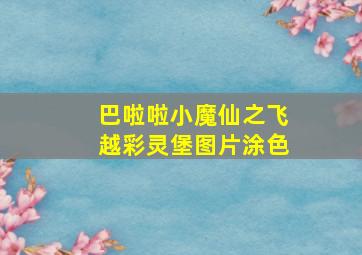 巴啦啦小魔仙之飞越彩灵堡图片涂色